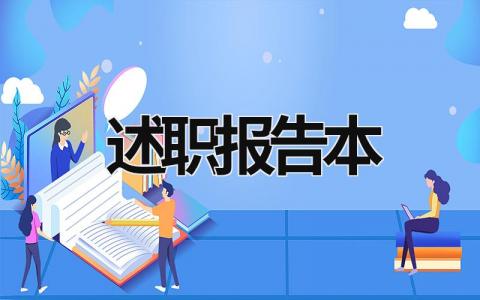 述职报告本